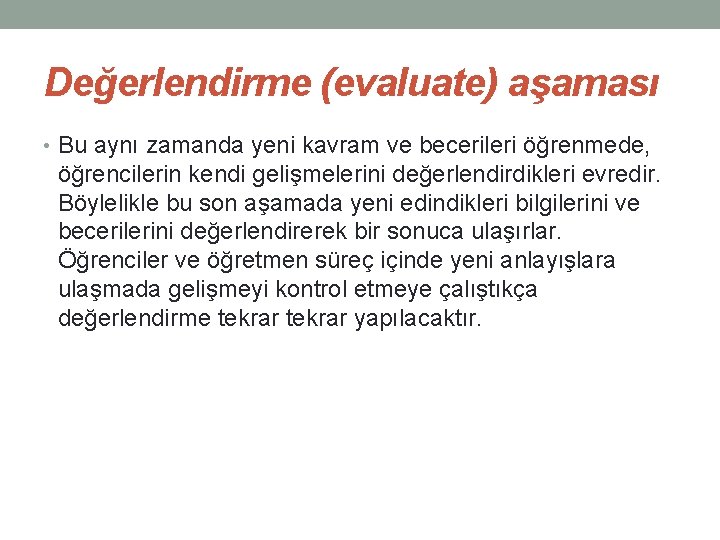 Değerlendirme (evaluate) aşaması

• Bu aynı zamanda yeni kavram ve becerileri öğrenmede, öğrencilerin kendi gelişmelerini değerlendirdikleri evredir. Böylelikle bu son aşamada yeni edindikleri bilgilerini ve becerilerini değerlendirerek bir sonuca ulaşırlar. Öğrenciler ve öğretmen süreç içinde yeni anlayışlara ulaşmada gelişmeyi kontrol etmeye çalıştıkça değerlendirme tekrar tekrar yapılacaktır.